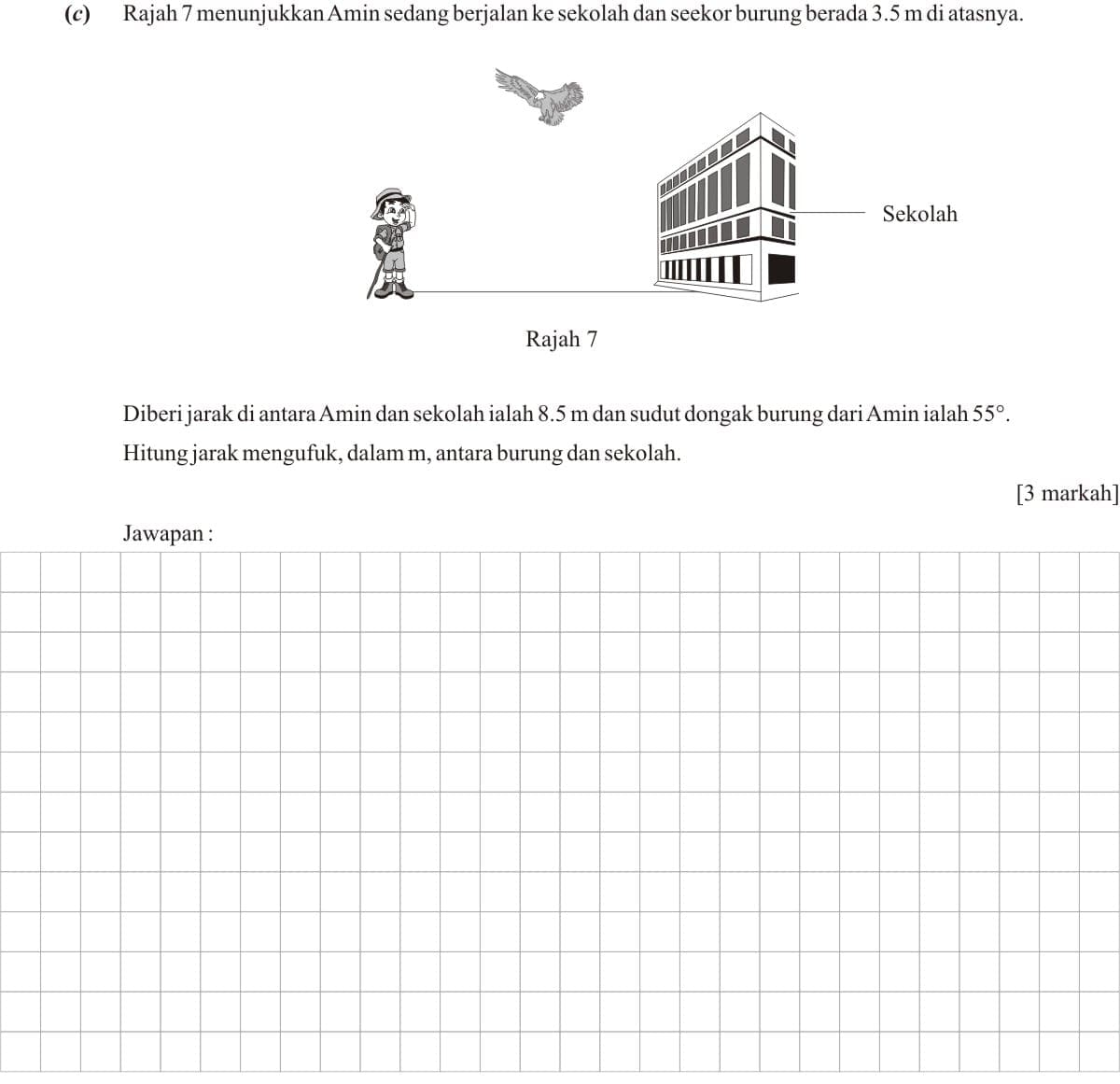 (c) Rajah 7 menunjukkan Amin sedang berjalan ke sekolah dan seekor burung berada 3.5 m di atasnya.

Sekolah

Rajah 7

Diberi jarak di antara Amin dan sekolah ialah 8.5 m dan sudut dongak burung dari Amin ialah $55°$.
Hitung jarak mengufuk, dalam m, antara burung dan sekolah.

[3 markah]

Jawapan :